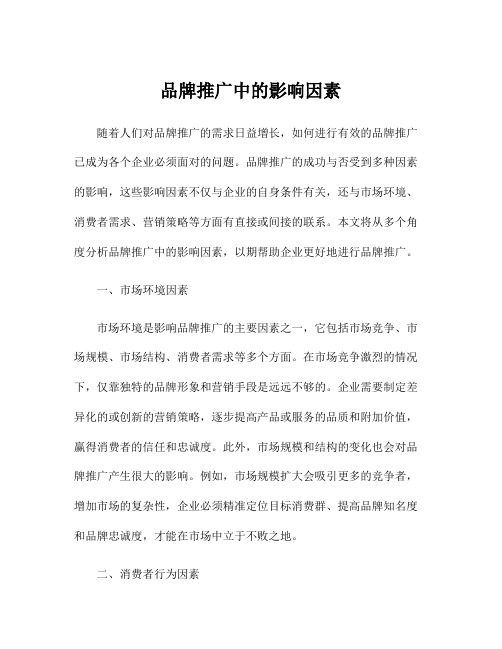 品牌推广中的影响因素

随着人们对品牌推广的需求日益增长，如何进行有效的品牌推广已成为各个企业必须面对的问题。品牌推广的成功与否受到多种因素的影响，这些影响因素不仅与企业的自身条件有关，还与市场环境、消费者需求、营销策略等方面有直接或间接的联系。本文将从多个角度分析品牌推广中的影响因素，以期帮助企业更好地进行品牌推广。

一、市场环境因素

市场环境是影响品牌推广的主要因素之一，它包括市场竞争、市场规模、市场结构、消费者需求等多个方面。在市场竞争激烈的情况下，仅靠独特的品牌形象和营销手段是远远不够的。企业需要制定差异化的或创新的营销策略，逐步提高产品或服务的品质和附加价值，赢得消费者的信任和忠诚度。此外，市场规模和结构的变化也会对品牌推广产生很大的影响。例如，市场规模扩大会吸引更多的竞争者，增加市场的复杂性，企业必须精准定位目标消费群、提高品牌知名度和品牌忠诚度，才能在市场中立于不败之地。

二、消费者行为因素